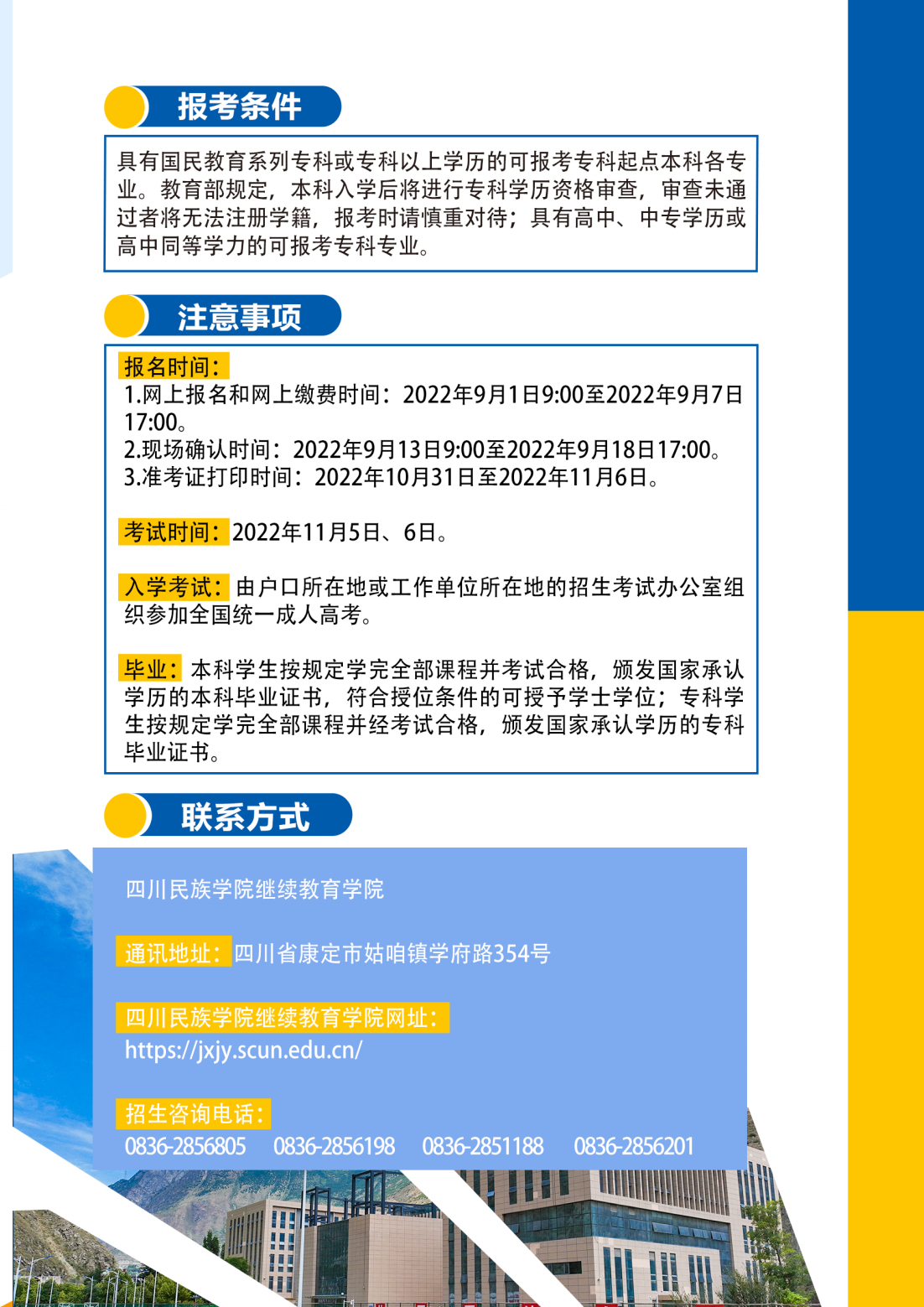 报考条件

具有国民教育系列专科或专科以上学历的可报考专科起点本科各专业。教育部规定，本科入学后将进行专科学历资格审查，审查未通过者将无法注册学籍，报考时请慎重对待；具有高中、中专学历或高中同等学力的可报考专科专业。

注意事项

报名时间：
1.网上报名和网上缴费时间：2022年9月1日9:00至2022年9月7日17:00。
2.现场确认时间：2022年9月13日9:00至2022年9月18日17:00。
3.准考证打印时间：2022年10月31日至2022年11月6日。

考试时间：2022年11月5日、6日。

入学考试：由户口所在地或工作单位所在地的招生考试办公室组织参加全国统一成人高考。

毕业：本科学生按规定学完全部课程并考试合格，颁发国家承认学历的本科毕业证书，符合授位条件的可授予学士学位；专科学生按规定学完全部课程并经考试合格，颁发国家承认学历的专科毕业证书。

联系方式

四川民族学院继续教育学院

通讯地址：四川省康定市姑咱镇学府路354号

四川民族学院继续教育学院网址：
https://jxjy.scun.edu.cn/

招生咨询电话：
0836-2856805 0836-2856198 0836-2851188 0836-2856201